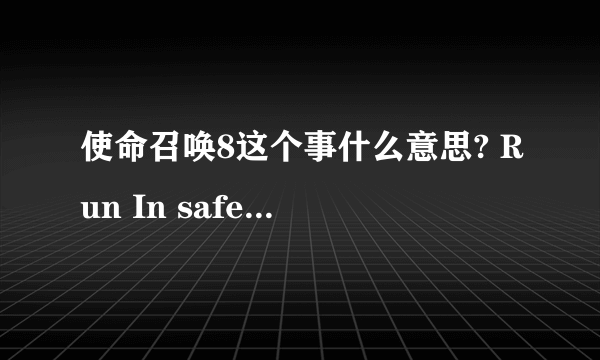 使命召唤8这个事什么意思? Run In safe...